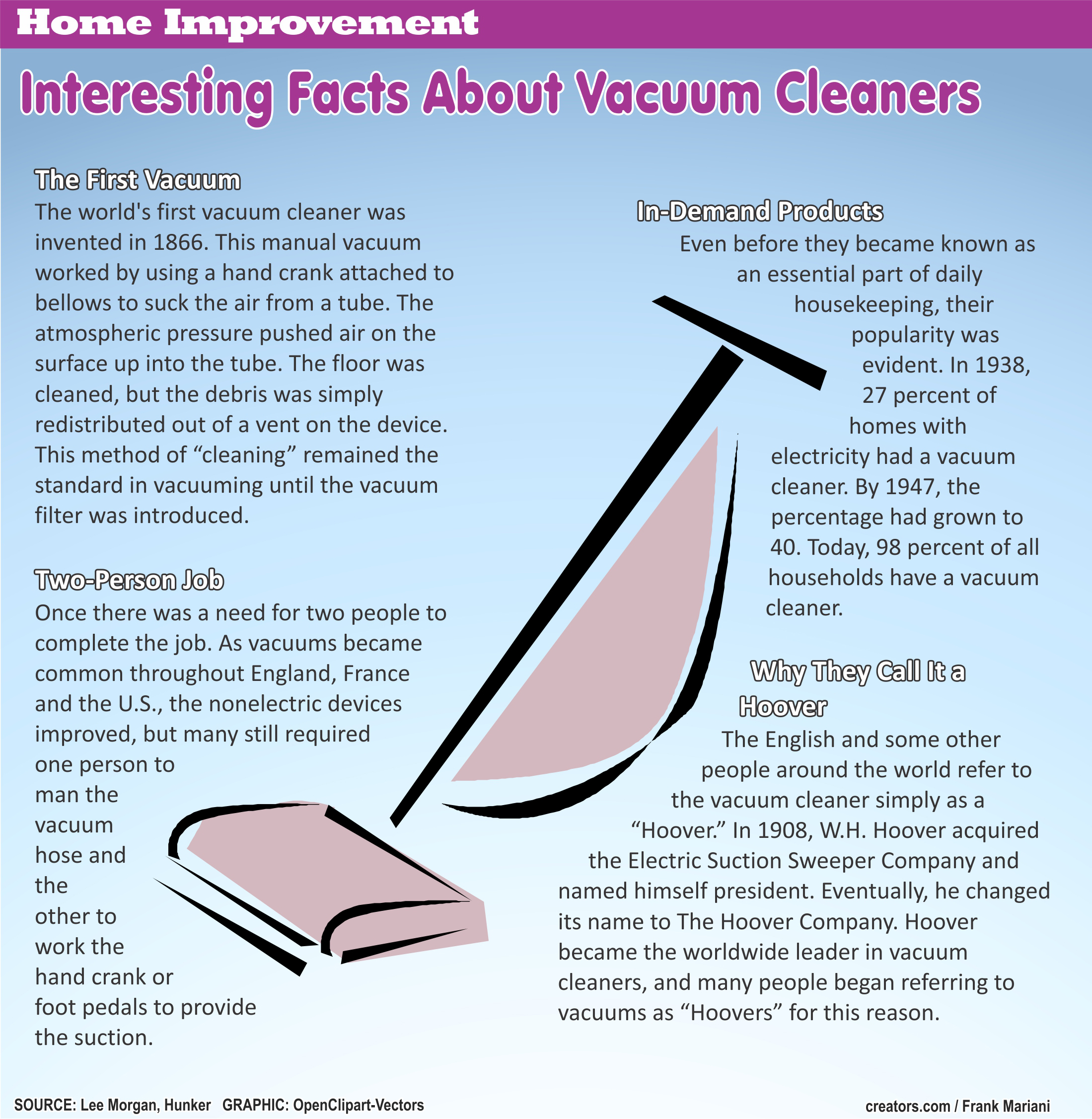 Home Improvement

Interesting Facts About Vacuum Cleaners

The First Vacuum

The world's first vacuum cleaner was invented in 1866. This manual vacuum worked by using a hand crank attached to bellows to suck the air from a tube. The atmospheric pressure pushed air on the surface up into the tube. The floor was cleaned, but the debris was simply redistributed out of a vent on the device. This method of "cleaning" remained the standard in vacuuming until the vacuum filter was introduced.

Two-Person Job

Once there was a need for two people to complete the job. As vacuums became common throughout England, France and the U.S., the nonelectric devices improved, but many still required one person to man the vacuum hose and the other to work the hand crank or foot pedals to provide the suction.

In-Demand Products

Even before they became known as an essential part of daily housekeeping, their popularity was evident. In 1938, 27 percent of homes with electricity had a vacuum cleaner. By 1947, the percentage had grown to 40. Today, 98 percent of all households have a vacuum cleaner.

Why They Call It a Hoover

The English and some other people around the world refer to the vacuum cleaner simply as a "Hoover." In 1908, W.H. Hoover acquired the Electric Suction Sweeper Company and named himself president. Eventually, he changed its name to The Hoover Company. Hoover became the worldwide leader in vacuum cleaners, and many people began referring to vacuums as "Hoovers" for this reason.

SOURCE: Lee Morgan, Hunker GRAPHIC: OpenClipart-Vectors

creators.com / Frank Mariani